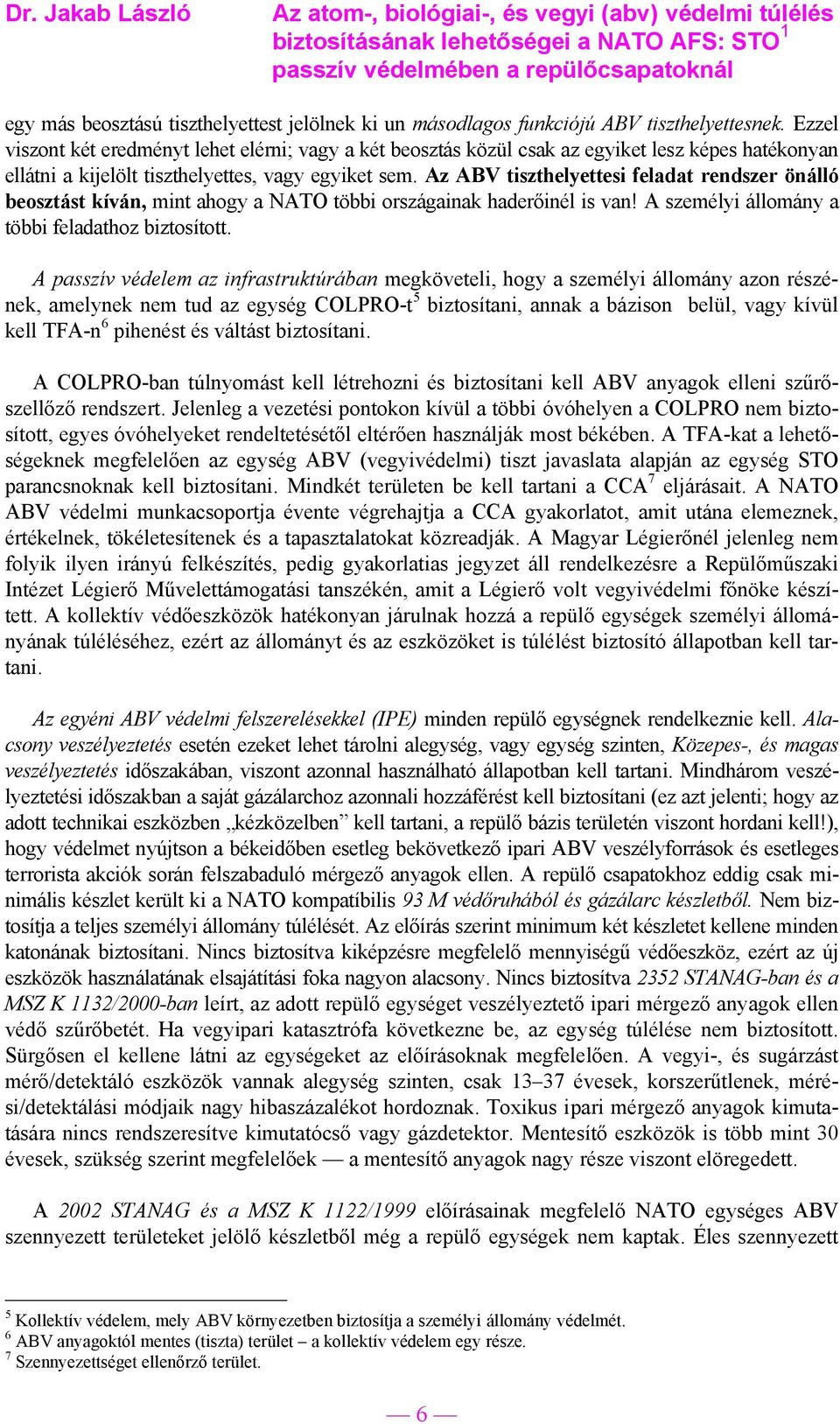 Dr. Jakab László

Az atom-, biológiai-, és vegyi (abv) védelmi túlélés biztosításának lehetőségei a NATO AFS: STO$^1$ passzív védelmében a repülőcsapatoknál

egy más beosztású tiszthelyettest jelölnek ki un másodlagos funkciójú ABV tiszthelyettesnek. Ezzel viszont két eredményt lehet elérni; vagy a két beosztás közül csak az egyiket lesz képes hatékonyan ellátni a kijelölt tiszthelyettes, vagy egyiket sem. Az ABV tiszthelyettesi feladat rendszer önálló beosztást kíván, mint ahogy a NATO többi országainak haderőinél is van! A személyi állomány a többi feladathoz biztosított.

A passzív védelem az infrastruktúrában megköveteli, hogy a személyi állomány azon részének, amelynek nem tud az egység COLPRO-t$^5$ biztosítani, annak a bázison belül, vagy kívül kell TFA-n$^6$ pihenést és váltást biztosítani.

A COLPRO-ban túlnyomást kell létrehozni és biztosítani kell ABV anyagok elleni szűrőszellőző rendszert. Jelenleg a vezetési pontokon kívül a többi óvóhelyen a COLPRO nem biztosított, egyes óvóhelyeket rendeltetésétől eltérően használják most békében. A TFA-kat a lehetőségeknek megfelelően az egység ABV (vegyivédelmi) tiszt javaslata alapján az egység STO parancsnoknak kell biztosítani. Mindkét területen be kell tartani a CCA$^7$ eljárásait. A NATO ABV védelmi munkacsoportja évente végrehajtja a CCA gyakorlatot, amit utána elemeznek, értékelnek, tökéletesítenek és a tapasztalatokat közreadják. A Magyar Légierőnél jelenleg nem folyik ilyen irányú felkészítés, pedig gyakorlatias jegyzet áll rendelkezésre a Repülőműszaki Intézet Légierő Művelettámogatási tanszékén, amit a Légierő volt vegyivédelmi főnöke készített. A kollektív védőeszközök hatékonyan járulnak hozzá a repülő egységek személyi állományának túléléséhez, ezért az állományt és az eszközöket is túlélést biztosító állapotban kell tartani.

Az egyéni ABV védelmi felszerelésekkel (IPE) minden repülő egységnek rendelkeznie kell. Alacsony veszélyeztetés esetén ezeket lehet tárolni alegység, vagy egység szinten, Közepes-, és magas veszélyeztetés időszakában, viszont azonnal használható állapotban kell tartani. Mindhárom veszélyeztetési időszakban a saját gázálarchoz azonnali hozzáférést kell biztosítani (ez azt jelenti; hogy az adott technikai eszközben „kézközelben” kell tartani, a repülő bázis területén viszont hordani kell!), hogy védelmet nyújtson a békeidőben esetleg bekövetkező ipari ABV veszélyforrások és esetleges terrorista akciók során felszabaduló mérgező anyagok ellen. A repülő csapatokhoz eddig csak minimális készlet került ki a NATO kompatíbilis 93 M védőruhából és gázálarc készletből. Nem biztosítja a teljes személyi állomány túlélését. Az előírás szerint minimum két készletet kellene minden katonának biztosítani. Nincs biztosítva kiképzésre megfelelő mennyiségű védőeszköz, ezért az új eszközök használatának elsajátítási foka nagyon alacsony. Nincs biztosítva 2352 STANAG-ban és a MSZ K 1132/2000-ban leírt, az adott repülő egységet veszélyeztető ipari mérgező anyagok ellen védő szűrőbetét. Ha vegyipari katasztrófa következne be, az egység túlélése nem biztosított. Sürgősen el kellene látni az egységeket az előírásoknak megfelelően. A vegyi-, és sugárzást mérő/detektáló eszközök vannak alegység szinten, csak 13–37 évesek, korszerűtlenek, mérési/detektálási módjaik nagy hibaszázalékot hordoznak. Toxikus ipari mérgező anyagok kimutatására nincs rendszeresítve kimutatócső vagy gázdetektor. Mentesítő eszközök is több mint 30 évesek, szükség szerint megfelelőek — a mentesítő anyagok nagy része viszont elöregedett.

A 2002 STANAG és a MSZ K 1122/1999 előírásainak megfelelő NATO egységes ABV szennyezett területeket jelölő készletből még a repülő egységek nem kaptak. Éles szennyezett

$^5$ Kollektív védelem, mely ABV környezetben biztosítja a személyi állomány védelmét.
$^6$ ABV anyagoktól mentes (tiszta) terület – a kollektív védelem egy része.
$^7$ Szennyezettséget ellenőrző terület.

— 6 —